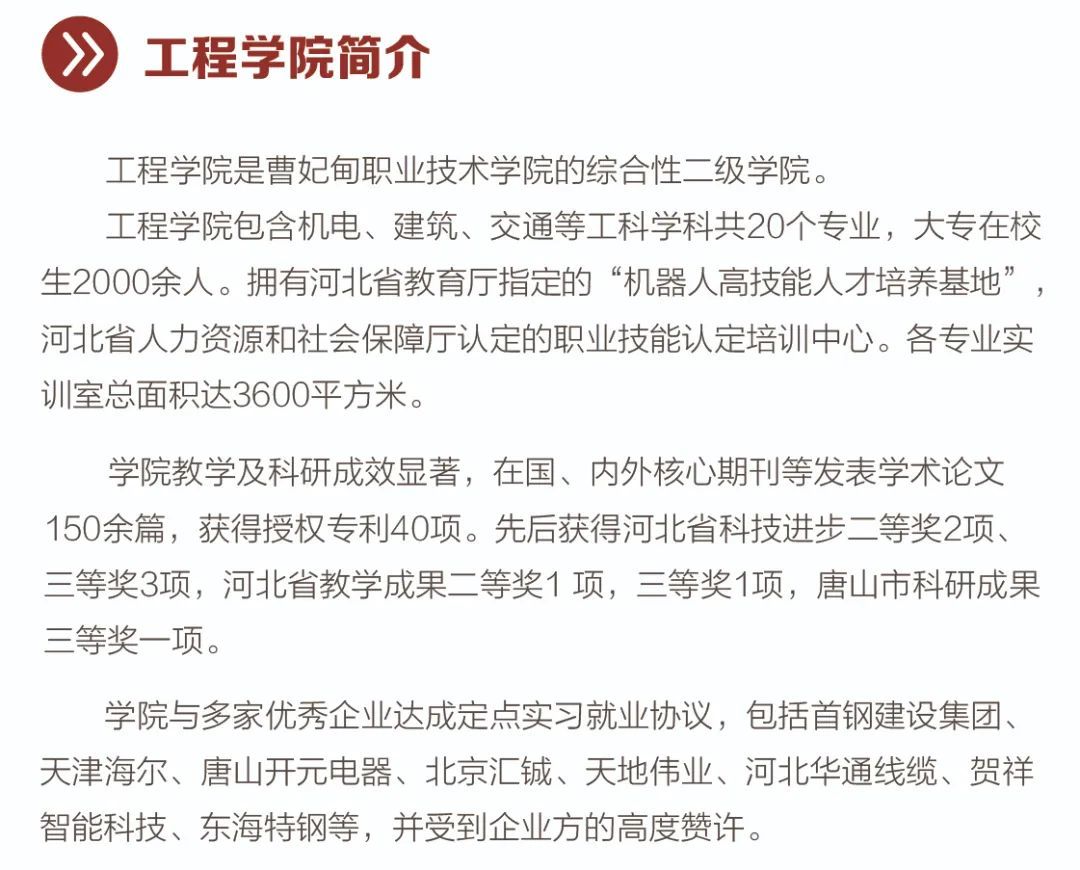 工程学院简介

工程学院是曹妃甸职业技术学院的综合性二级学院。

工程学院包含机电、建筑、交通等工科学科共20个专业，大专在校生2000余人。拥有河北省教育厅指定的“机器人高技能人才培养基地”，河北省人力资源和社会保障厅认定的职业技能认定培训中心。各专业实训室总面积达3600平方米。

学院教学及科研成效显著，在国、内外核心期刊等发表学术论文150余篇，获得授权专利40项。先后获得河北省科技进步二等奖2项、三等奖3项，河北省教学成果二等奖1 项，三等奖1项，唐山市科研成果三等奖一项。

学院与多家优秀企业达成定点实习就业协议，包括首钢建设集团、天津海尔、唐山开元电器、北京汇铖、天地伟业、河北华通线缆、贺祥智能科技、东海特钢等，并受到企业方的高度赞许。